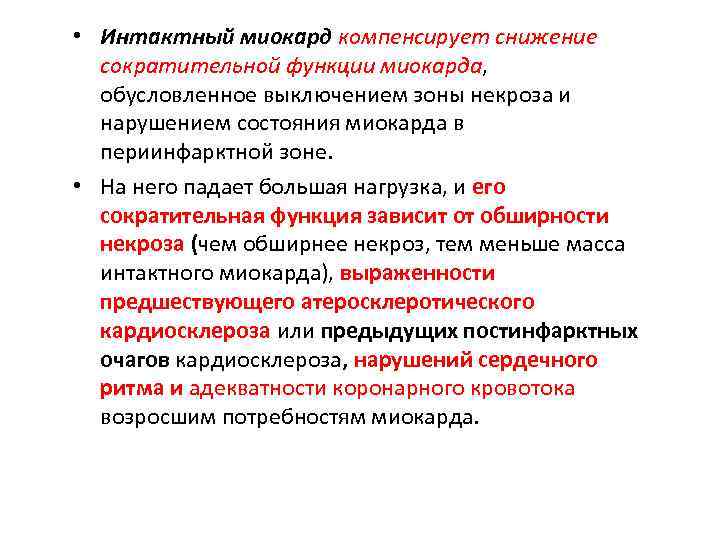 • Интактный миокард компенсирует снижение сократительной функции миокарда, обусловленное выключением зоны некроза и нарушением состояния миокарда в периинфарктной зоне.

• На него падает большая нагрузка, и его сократительная функция зависит от обширности некроза (чем обширнее некроз, тем меньше масса интактного миокарда), выраженности предшествующего атеросклеротического кардиосклероза или предыдущих постинфарктных очагов кардиосклероза, нарушений сердечного ритма и адекватности коронарного кровотока возросшим потребностям миокарда.